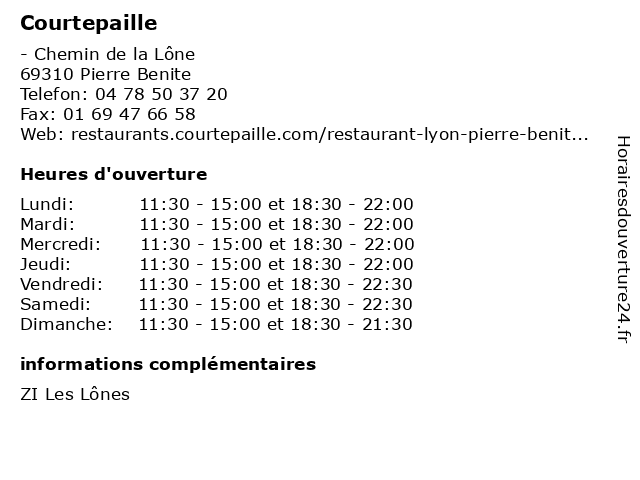 Courtepaille

- Chemin de la Lône
69310 Pierre Benite
Telefon: 04 78 50 37 20
Fax: 01 69 47 66 58
Web: restaurants.courtepaille.com/restaurant-lyon-pierre-benit...

Heures d'ouverture

Lundi: 11:30 - 15:00 et 18:30 - 22:00
Mardi: 11:30 - 15:00 et 18:30 - 22:00
Mercredi: 11:30 - 15:00 et 18:30 - 22:00
Jeudi: 11:30 - 15:00 et 18:30 - 22:00
Vendredi: 11:30 - 15:00 et 18:30 - 22:30
Samedi: 11:30 - 15:00 et 18:30 - 22:30
Dimanche: 11:30 - 15:00 et 18:30 - 21:30

informations complémentaires

ZI Les Lônes

Horairesdouverture24.fr